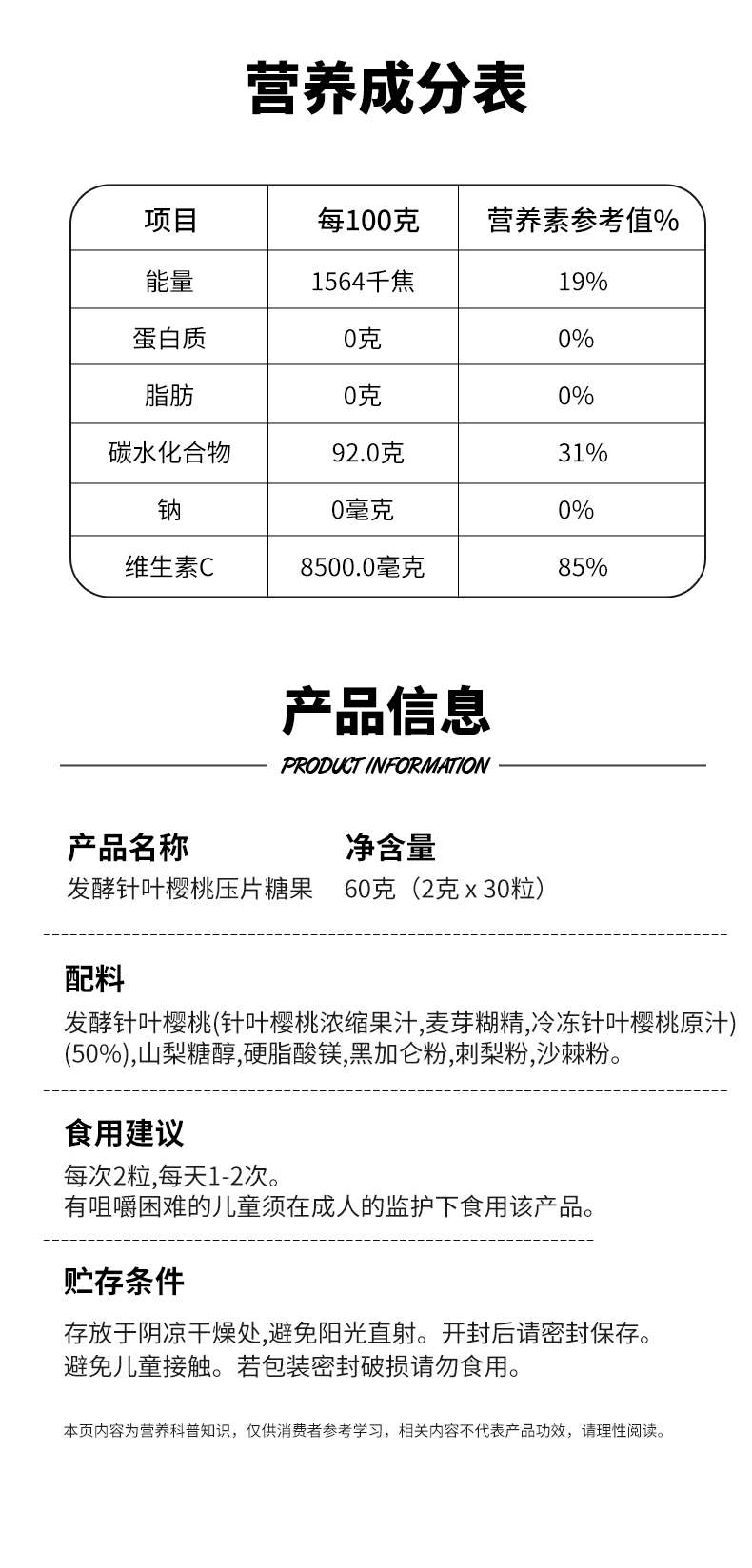 营养成分表

| 项目 | 每100克 | 营养素参考值% |
|---|---|---|
| 能量 | 1564千焦 | 19% |
| 蛋白质 | 0克 | 0% |
| 脂肪 | 0克 | 0% |
| 碳水化合物 | 92.0克 | 31% |
| 钠 | 0毫克 | 0% |
| 维生素C | 8500.0毫克 | 85% |

产品信息

PRODUCT INFORMATION

产品名称
发酵针叶樱桃压片糖果

净含量
60克（2克 x 30粒）

配料
发酵针叶樱桃(针叶樱桃浓缩果汁,麦芽糊精,冷冻针叶樱桃原汁)(50%),山梨糖醇,硬脂酸镁,黑加仑粉,刺梨粉,沙棘粉。

食用建议
每次2粒,每天1-2次。
有咀嚼困难的儿童须在成人的监护下食用该产品。

贮存条件
存放于阴凉干燥处,避免阳光直射。开封后请密封保存。
避免儿童接触。若包装密封破损请勿食用。

本页内容为营养科普知识，仅供消费者参考学习，相关内容不代表产品功效，请理性阅读。